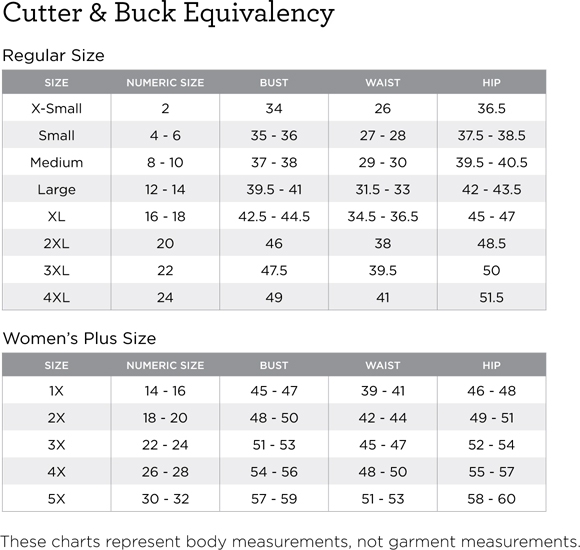 Cutter & Buck Equivalency

Regular Size

| SIZE | NUMERIC SIZE | BUST | WAIST | HIP |
|---|---|---|---|---|
| X-Small | 2 | 34 | 26 | 36.5 |
| Small | 4 - 6 | 35 - 36 | 27 - 28 | 37.5 - 38.5 |
| Medium | 8 - 10 | 37 - 38 | 29 - 30 | 39.5 - 40.5 |
| Large | 12 - 14 | 39.5 - 41 | 31.5 - 33 | 42 - 43.5 |
| XL | 16 - 18 | 42.5 - 44.5 | 34.5 - 36.5 | 45 - 47 |
| 2XL | 20 | 46 | 38 | 48.5 |
| 3XL | 22 | 47.5 | 39.5 | 50 |
| 4XL | 24 | 49 | 41 | 51.5 |

Women's Plus Size

| SIZE | NUMERIC SIZE | BUST | WAIST | HIP |
|---|---|---|---|---|
| 1X | 14 - 16 | 45 - 47 | 39 - 41 | 46 - 48 |
| 2X | 18 - 20 | 48 - 50 | 42 - 44 | 49 - 51 |
| 3X | 22 - 24 | 51 - 53 | 45 - 47 | 52 - 54 |
| 4X | 26 - 28 | 54 - 56 | 48 - 50 | 55 - 57 |
| 5X | 30 - 32 | 57 - 59 | 51 - 53 | 58 - 60 |

These charts represent body measurements, not garment measurements.